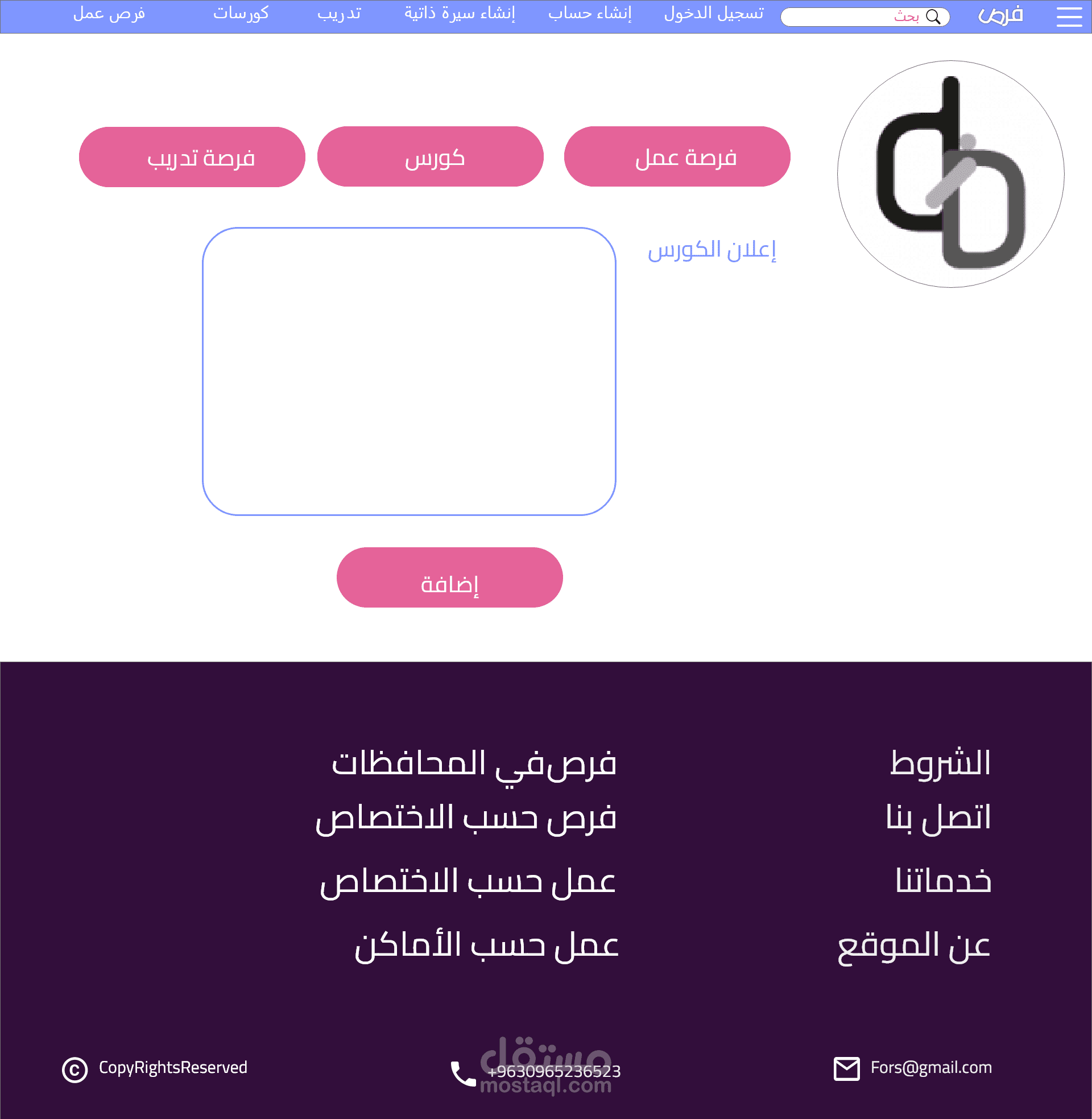 فرص بحث تسجيل الدخول إنشاء حساب إنشاء سيرة ذاتية تدريب كورسات فرص عمل

فرصة عمل كورس فرصة تدريب

إعلان الكورس

إضافة

الشروط
اتصل بنا
خدماتنا
عن الموقع

فرص في المحافظات
فرص حسب الاختصاص
عمل حسب الاختصاص
عمل حسب الأماكن

Fors@gmail.com

+9630965236523

مستقل
mostaql.com

CopyRightsReserved